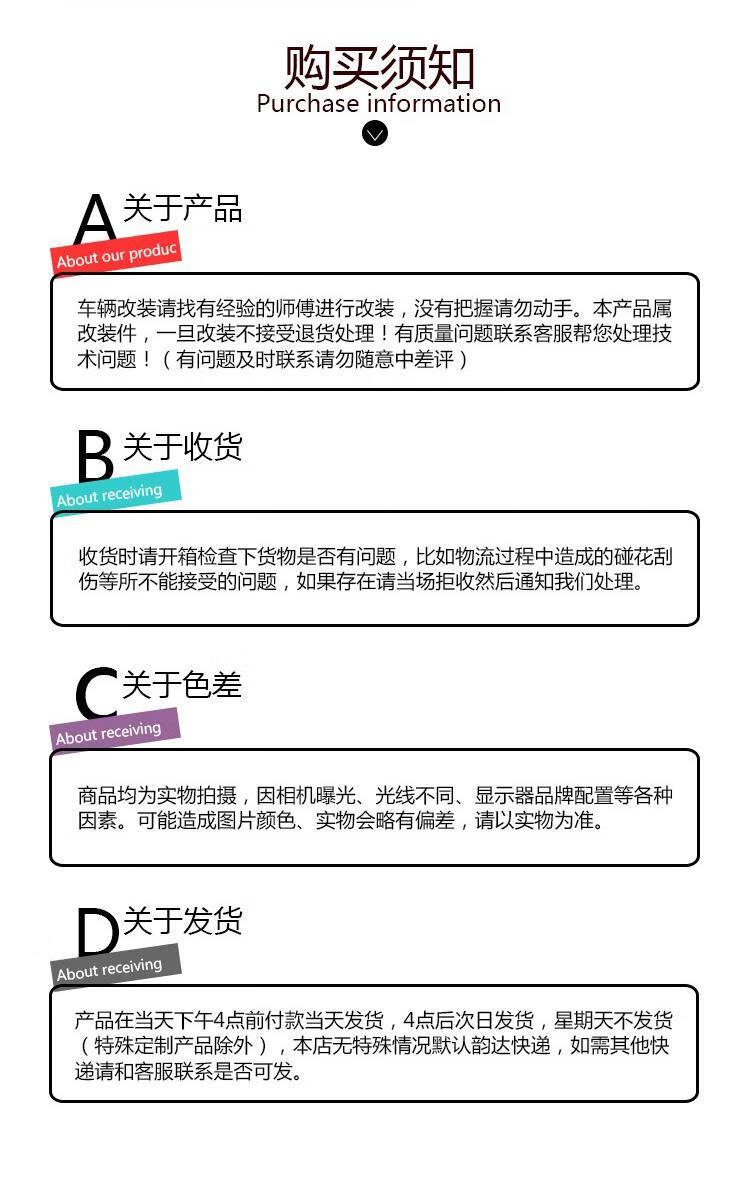 购买须知
Purchase information

A 关于产品
About our produc

车辆改装请找有经验的师傅进行改装，没有把握请勿动手。本产品属改装件，一旦改装不接受退货处理！有质量问题联系客服帮您处理技术问题！（有问题及时联系请勿随意中差评）

B 关于收货
About receiving

收货时请开箱检查下货物是否有问题，比如物流过程中造成的碰花刮伤等所不能接受的问题，如果存在请当场拒收然后通知我们处理。

C 关于色差
About receiving

商品均为实物拍摄，因相机曝光、光线不同、显示器品牌配置等各种因素。可能造成图片颜色、实物会略有偏差，请以实物为准。

D 关于发货
About receiving

产品在当天下午4点前付款当天发货，4点后次日发货，星期天不发货（特殊定制产品除外），本店无特殊情况默认韵达快递，如需其他快递请和客服联系是否可发。